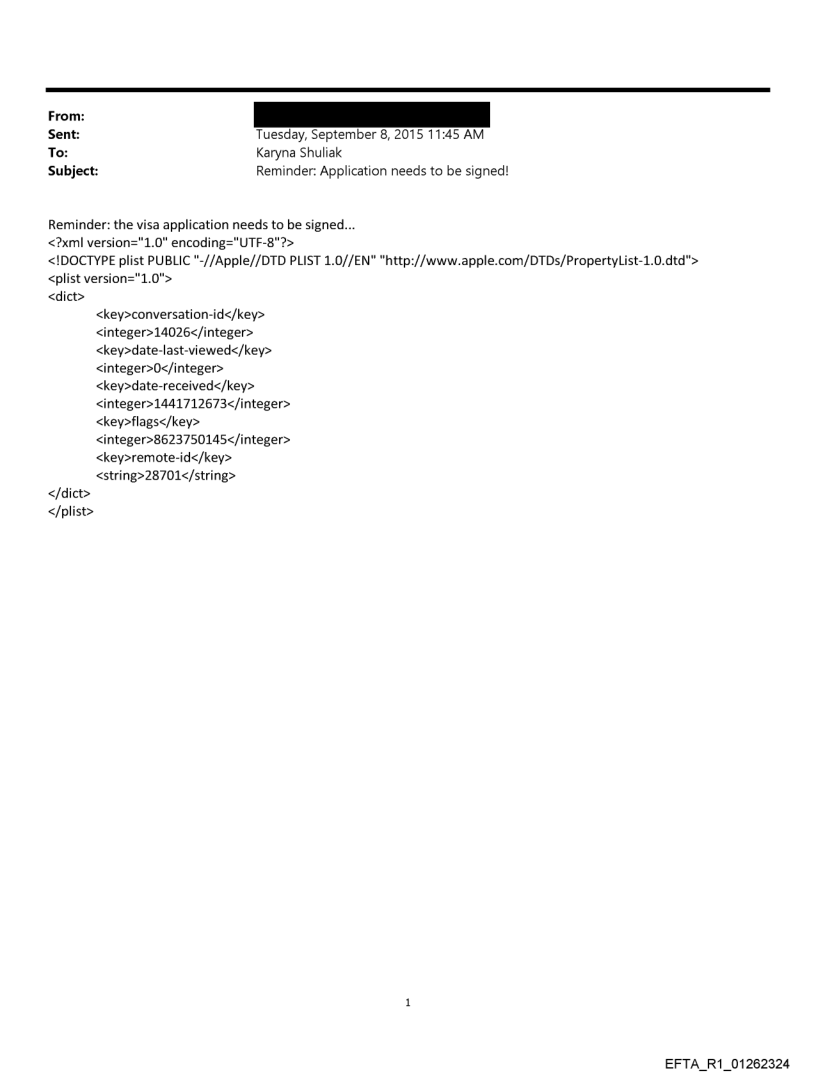 From:
Sent: Tuesday, September 8, 2015 11:45 AM
To: Karyna Shuliak
Subject: Reminder: Application needs to be signed!

Reminder: the visa application needs to be signed...
<?xml version="1.0" encoding="UTF-8"?>
<!DOCTYPE plist PUBLIC "-//Apple//DTD PLIST 1.0//EN" "http://www.apple.com/DTDs/PropertyList-1.0.dtd">
<plist version="1.0">
<dict>
<key>conversation-id</key>
<integer>14026</integer>
<key>date-last-viewed</key>
<integer>0</integer>
<key>date-received</key>
<integer>1441712673</integer>
<key>flags</key>
<integer>8623750145</integer>
<key>remote-id</key>
<string>28701</string>
</dict>
</plist>

1

EFTA_R1_01262324